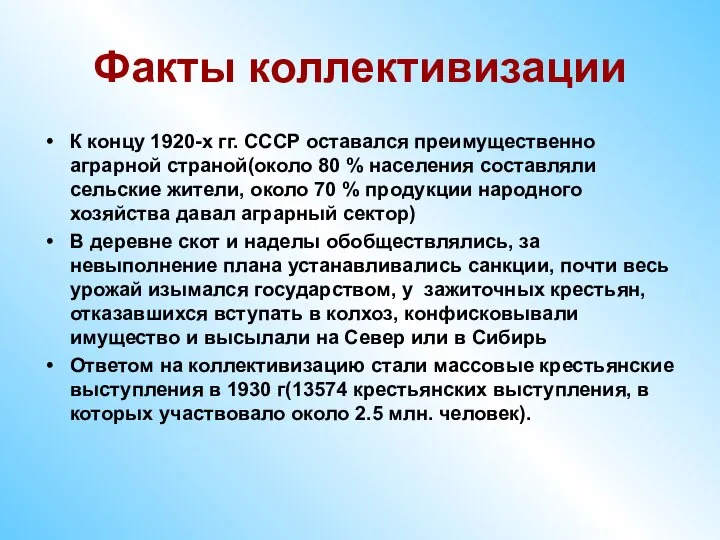 Факты коллективизации

• К концу 1920-х гг. СССР оставался преимущественно аграрной страной(около 80 % населения составляли сельские жители, около 70 % продукции народного хозяйства давал аграрный сектор)
• В деревне скот и наделы обобществлялись, за невыполнение плана устанавливались санкции, почти весь урожай изымался государством, у зажиточных крестьян, отказавшихся вступать в колхоз, конфисковывали имущество и высылали на Север или в Сибирь
• Ответом на коллективизацию стали массовые крестьянские выступления в 1930 г(13574 крестьянских выступления, в которых участвовало около 2.5 млн. человек).